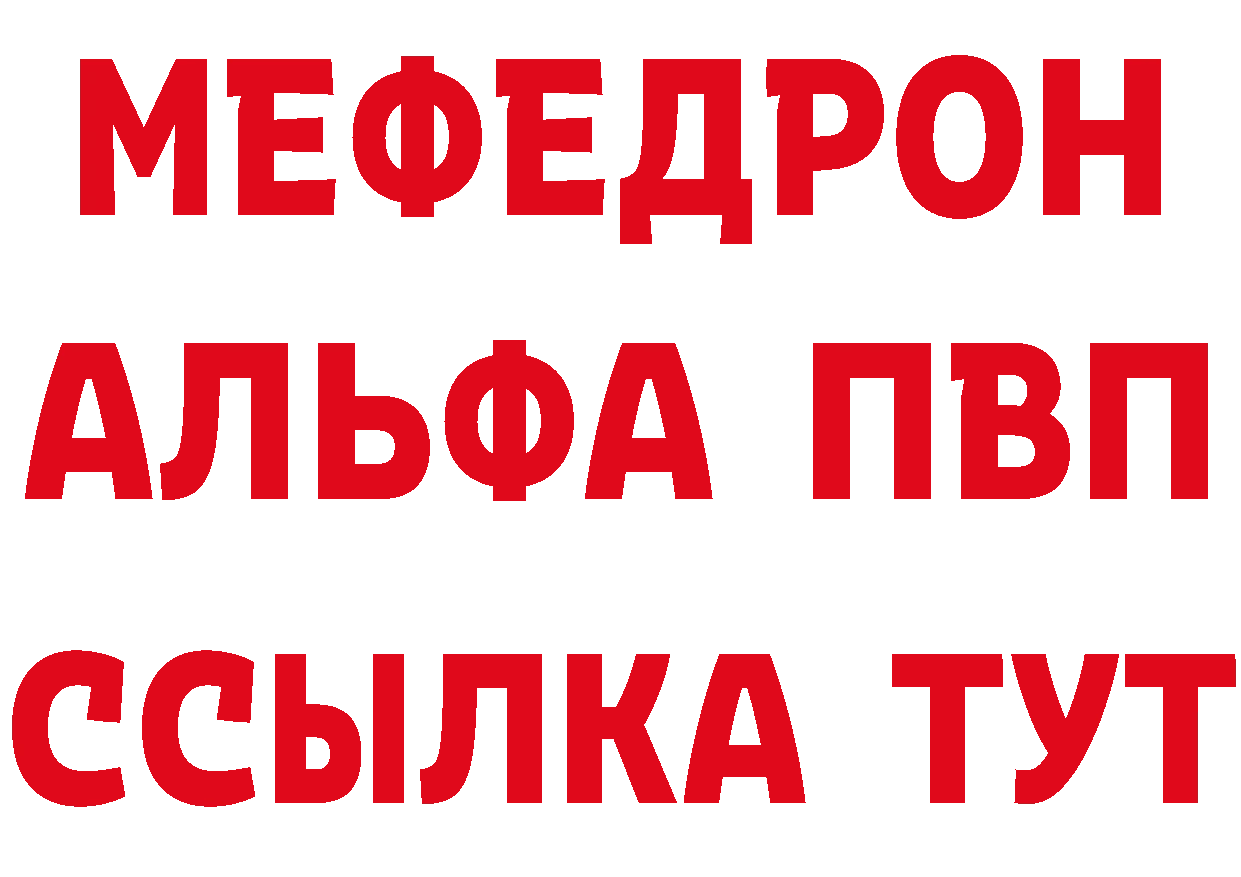 МЕФЕДРОН
АЛЬФА ПВП
ССЫЛКА ТУТ